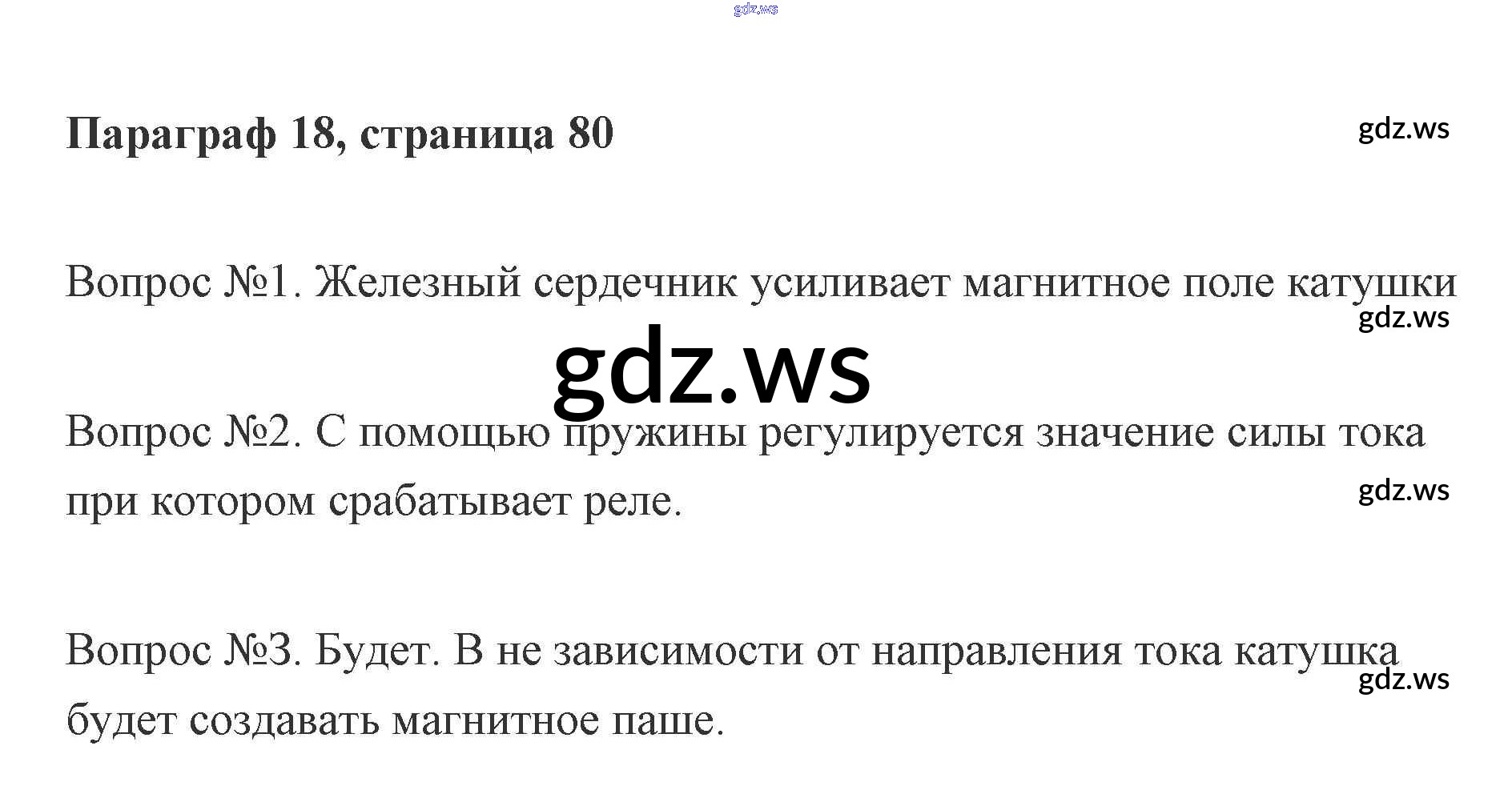 Параграф 18, страница 80

Вопрос №1. Железный сердечник усиливает магнитное поле катушки

Вопрос №2. С помощью пружины регулируется значение силы тока при котором срабатывает реле.

Вопрос №3. Будет. В не зависимости от направления тока катушка будет создавать магнитное паше.

gdz.ws